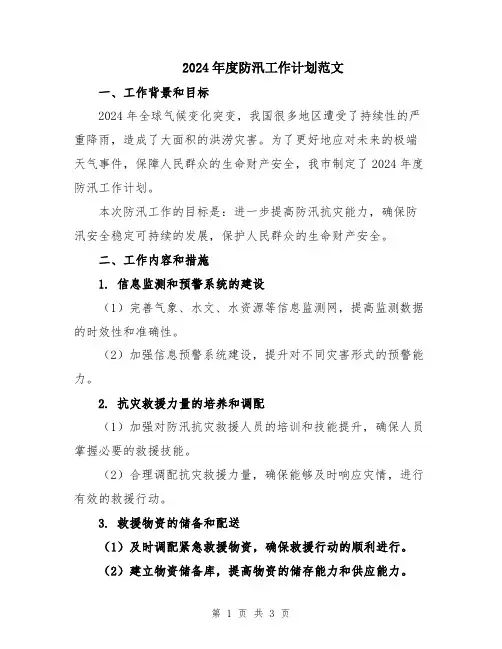 2024年度防汛工作计划范文

一、工作背景和目标

2024年全球气候变化突变，我国很多地区遭受了持续性的严重降雨，造成了大面积的洪涝灾害。为了更好地应对未来的极端天气事件，保障人民群众的生命财产安全，我市制定了2024年度防汛工作计划。

本次防汛工作的目标是：进一步提高防汛抗灾能力，确保防汛安全稳定可持续的发展，保护人民群众的生命财产安全。

二、工作内容和措施

1. 信息监测和预警系统的建设

（1）完善气象、水文、水资源等信息监测网，提高监测数据的时效性和准确性。

（2）加强信息预警系统建设，提升对不同灾害形式的预警能力。

2. 抗灾救援力量的培养和调配

（1）加强对防汛抗灾救援人员的培训和技能提升，确保人员掌握必要的救援技能。

（2）合理调配抗灾救援力量，确保能够及时响应灾情，进行有效的救援行动。

3. 救援物资的储备和配送

（1）及时调配紧急救援物资，确保救援行动的顺利进行。

（2）建立物资储备库，提高物资的储存能力和供应能力。

第 1 页 共 3 页